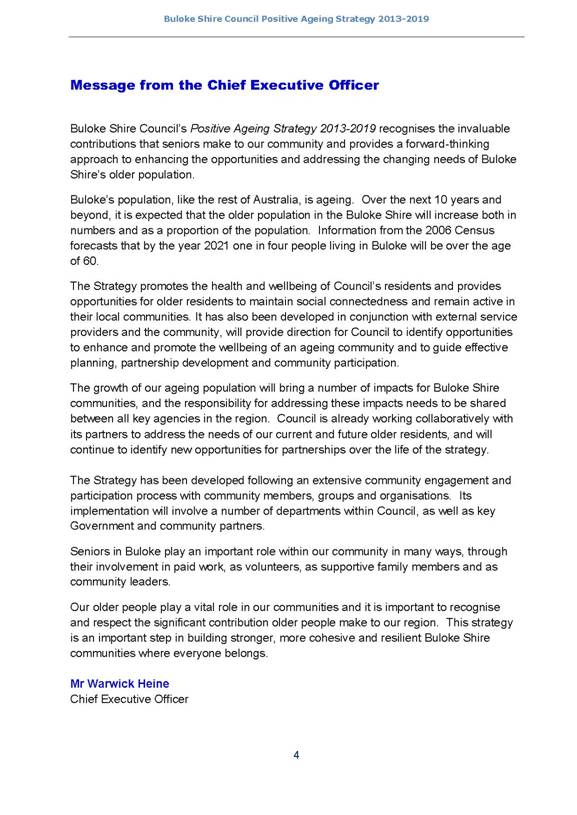 Buloke Shire Council Positive Ageing Strategy 2013-2019

Message from the Chief Executive Officer

Buloke Shire Council's Positive Ageing Strategy 2013-2019 recognises the invaluable contributions that seniors make to our community and provides a forward-thinking approach to enhancing the opportunities and addressing the changing needs of Buloke Shire's older population.

Buloke's population, like the rest of Australia, is ageing. Over the next 10 years and beyond, it is expected that the older population in the Buloke Shire will increase both in numbers and as a proportion of the population. Information from the 2006 Census forecasts that by the year 2021 one in four people living in Buloke will be over the age of 60.

The Strategy promotes the health and wellbeing of Council's residents and provides opportunities for older residents to maintain social connectedness and remain active in their local communities. It has also been developed in conjunction with external service providers and the community, will provide direction for Council to identify opportunities to enhance and promote the wellbeing of an ageing community and to guide effective planning, partnership development and community participation.

The growth of our ageing population will bring a number of impacts for Buloke Shire communities, and the responsibility for addressing these impacts needs to be shared between all key agencies in the region. Council is already working collaboratively with its partners to address the needs of our current and future older residents, and will continue to identify new opportunities for partnerships over the life of the strategy.

The Strategy has been developed following an extensive community engagement and participation process with community members, groups and organisations. Its implementation will involve a number of departments within Council, as well as key Government and community partners.

Seniors in Buloke play an important role within our community in many ways, through their involvement in paid work, as volunteers, as supportive family members and as community leaders.

Our older people play a vital role in our communities and it is important to recognise and respect the significant contribution older people make to our region. This strategy is an important step in building stronger, more cohesive and resilient Buloke Shire communities where everyone belongs.

Mr Warwick Heine
Chief Executive Officer

4